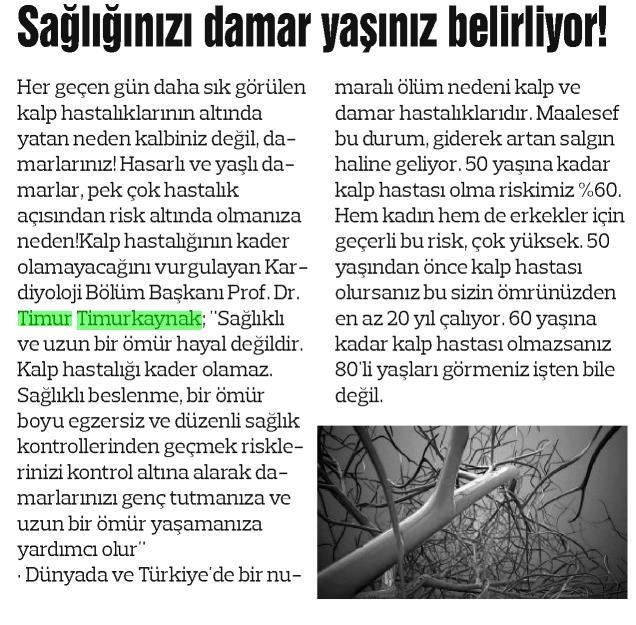 Sağlığınızı damar yaşınız belirliyor!

Her geçen gün daha sık görülen kalp hastalıklarının altında yatan neden kalbiniz değil, damarlarınız! Hasarlı ve yaşlı damarlar, pek çok hastalık açısından risk altında olmanıza neden!Kalp hastalığının kader olamayacağını vurgulayan Kardiyoloji Bölüm Başkanı Prof. Dr. Timur Timurkaynak; "Sağlıklı ve uzun bir ömür hayal değildir. Kalp hastalığı kader olamaz. Sağlıklı beslenme, bir ömür boyu egzersiz ve düzenli sağlık kontrollerinden geçmek risklerinizi kontrol altına alarak damarlarınızı genç tutmanıza ve uzun bir ömür yaşamanıza yardımcı olur"

· Dünyada ve Türkiye'de bir numaralı ölüm nedeni kalp ve damar hastalıklarıdır. Maalesef bu durum, giderek artan salgın haline geliyor. 50 yaşına kadar kalp hastası olma riskimiz %60. Hem kadın hem de erkekler için geçerli bu risk, çok yüksek. 50 yaşından önce kalp hastası olursanız bu sizin ömrünüzden en az 20 yıl çalıyor. 60 yaşına kadar kalp hastası olmazsanız 80'li yaşları görmeniz işten bile değil.